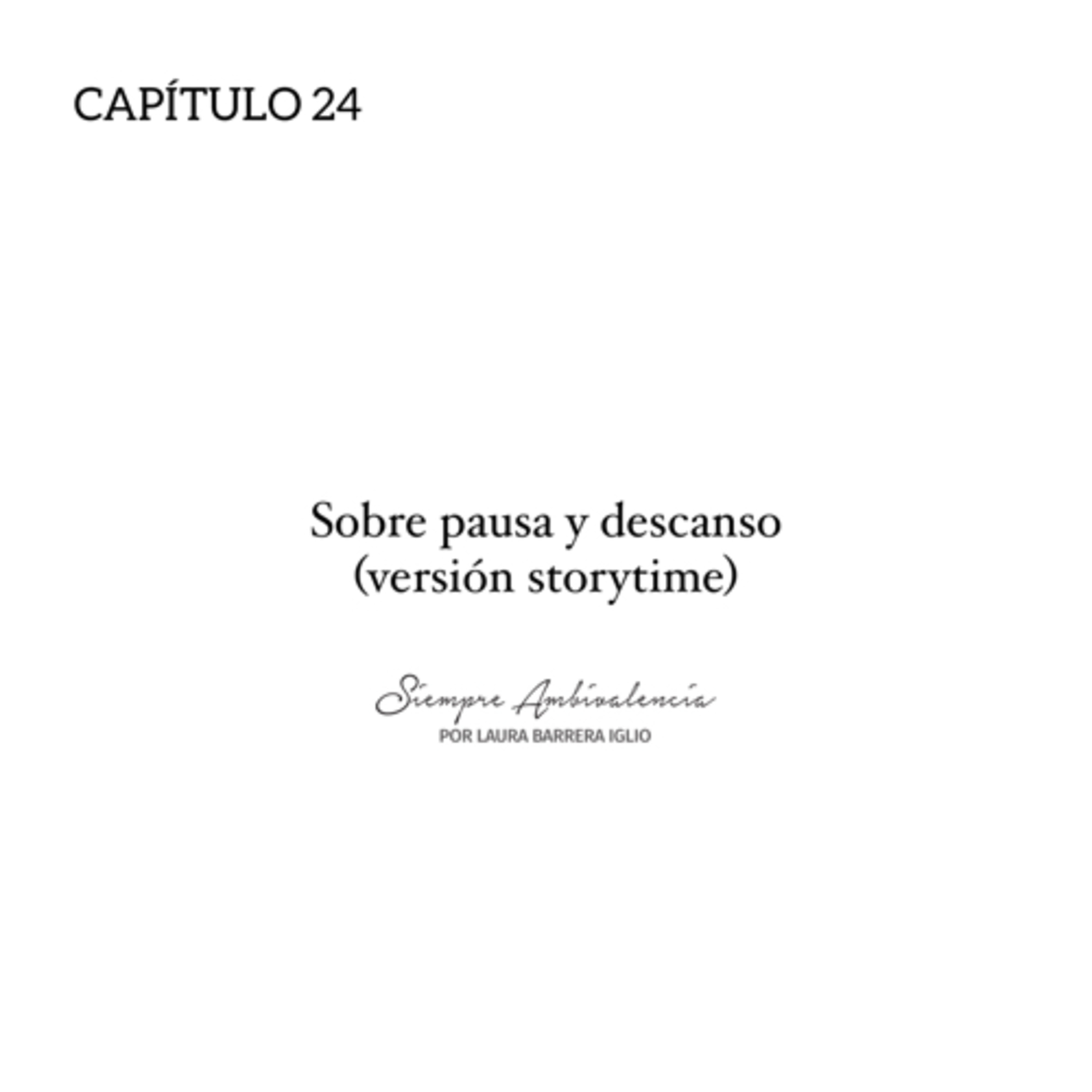 CAPÍTULO 24

Sobre pausa y descanso
(versión storytime)

Siempre Ambivalencia
POR LAURA BARRERA IGLIO